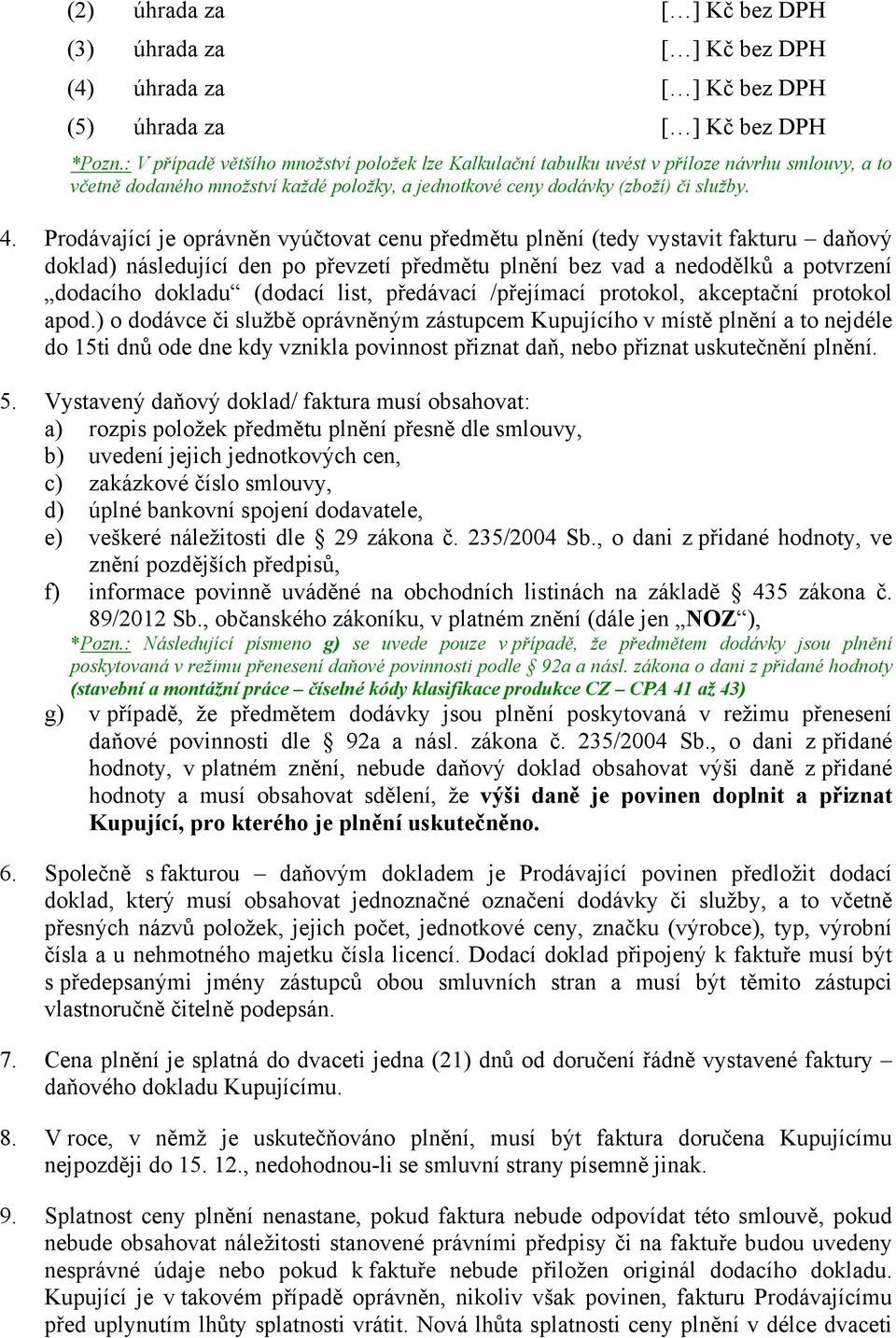 (2) úhrada za [...] Kč bez DPH

(3) úhrada za [...] Kč bez DPH

(4) úhrada za [...] Kč bez DPH

(5) úhrada za [...] Kč bez DPH

*Pozn.: V případě většího množství položek lze Kalkulační tabulku uvést v příloze návrhu smlouvy, a to včetně dodaného množství každé položky, a jednotkové ceny dodávky (zboží) či služby.

4. Prodávající je oprávněn vyúčtovat cenu předmětu plnění (tedy vystavit fakturu – daňový doklad) následující den po převzetí předmětu plnění bez vad a nedodělků a potvrzení „dodacího dokladu“ (dodací list, předávací /přejímací protokol, akceptační protokol apod.) o dodávce či službě oprávněným zástupcem Kupujícího v místě plnění a to nejdéle do 15ti dnů ode dne kdy vznikla povinnost přiznat daň, nebo přiznat uskutečnění plnění.

5. Vystavený daňový doklad/ faktura musí obsahovat:
a) rozpis položek předmětu plnění přesně dle smlouvy,
b) uvedení jejich jednotkových cen,
c) zakázkové číslo smlouvy,
d) úplné bankovní spojení dodavatele,
e) veškeré náležitosti dle § 29 zákona č. 235/2004 Sb., o dani z přidané hodnoty, ve znění pozdějších předpisů,
f) informace povinně uváděné na obchodních listinách na základě § 435 zákona č. 89/2012 Sb., občanského zákoníku, v platném znění (dále jen „NOZ“),
*Pozn.: Následující písmeno g) se uvede pouze v případě, že předmětem dodávky jsou plnění poskytovaná v režimu přenesení daňové povinnosti podle § 92a a násl. zákona o dani z přidané hodnoty (stavební a montážní práce – číselné kódy klasifikace produkce CZ – CPA 41 až 43)
g) v případě, že předmětem dodávky jsou plnění poskytovaná v režimu přenesení daňové povinnosti dle § 92a a násl. zákona č. 235/2004 Sb., o dani z přidané hodnoty, v platném znění, nebude daňový doklad obsahovat výši daně z přidané hodnoty a musí obsahovat sdělení, že výši daně je povinen doplnit a přiznat Kupující, pro kterého je plnění uskutečněno.

6. Společně s fakturou – daňovým dokladem je Prodávající povinen předložit dodací doklad, který musí obsahovat jednoznačné označení dodávky či služby, a to včetně přesných názvů položek, jejich počet, jednotkové ceny, značku (výrobce), typ, výrobní čísla a u nehmotného majetku čísla licencí. Dodací doklad připojený k faktuře musí být s předepsanými jmény zástupců obou smluvních stran a musí být těmito zástupci vlastnoručně čitelně podepsán.

7. Cena plnění je splatná do dvaceti jedna (21) dnů od doručení řádně vystavené faktury – daňového dokladu Kupujícímu.

8. V roce, v němž je uskutečňováno plnění, musí být faktura doručena Kupujícímu nejpozději do 15. 12., nedohodnou-li se smluvní strany písemně jinak.

9. Splatnost ceny plnění nenastane, pokud faktura nebude odpovídat této smlouvě, pokud nebude obsahovat náležitosti stanovené právními předpisy či na faktuře budou uvedeny nesprávné údaje nebo pokud k faktuře nebude přiložen originál dodacího dokladu. Kupující je v takovém případě oprávněn, nikoliv však povinen, fakturu Prodávajícímu před uplynutím lhůty splatnosti vrátit. Nová lhůta splatnosti ceny plnění v délce dvaceti